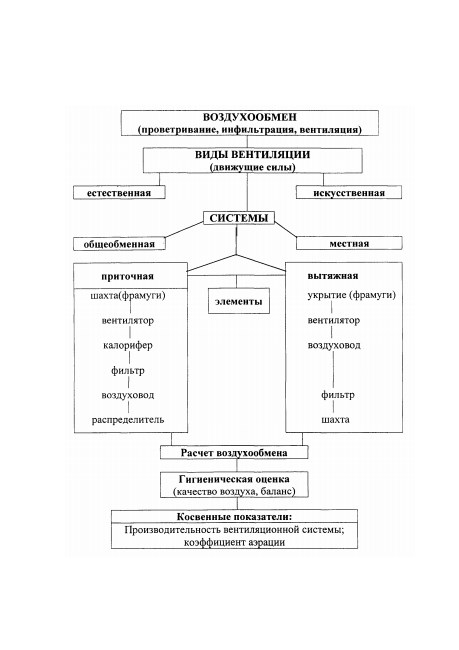 ВОЗДУХООБМЕН
(проветривание, инфильтрация, вентиляция)

ВИДЫ ВЕНТИЛЯЦИИ
(движущие силы)

естественная

искусственная

СИСТЕМЫ

общеобменная

местная

приточная

шахта(фрамуги)

вентилятор

калорифер

фильтр

воздуховод

распределитель

элементы

вытяжная

укрытие (фрамуги)

вентилятор

воздуховод

фильтр

шахта

Расчет воздухообмена

Гигиеническая оценка
(качество воздуха, баланс)

Косвенные показатели:
Производительность вентиляционной системы;
коэффициент аэрации